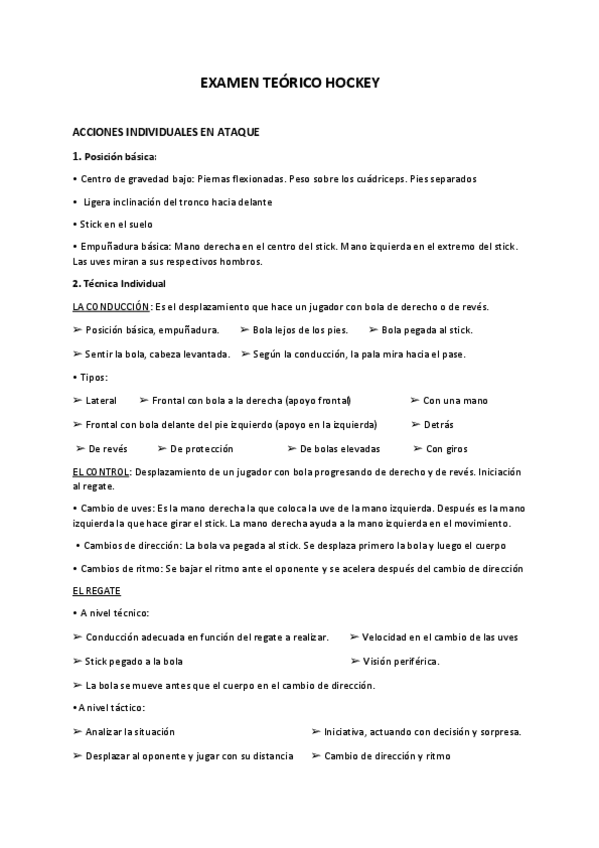 EXAMEN TEÓRICO HOCKEY

ACCIONES INDIVIDUALES EN ATAQUE

1. Posición básica:

• Centro de gravedad bajo: Piernas flexionadas. Peso sobre los cuádriceps. Pies separados

• Ligera inclinación del tronco hacia delante

• Stick en el suelo

• Empuñadura básica: Mano derecha en el centro del stick. Mano izquierda en el extremo del stick. Las uves miran a sus respectivos hombros.

2. Técnica Individual

LA CONDUCCIÓN: Es el desplazamiento que hace un jugador con bola de derecho o de revés.

➢ Posición básica, empuñadura. ➢ Bola lejos de los pies. ➢ Bola pegada al stick.

➢ Sentir la bola, cabeza levantada. ➢ Según la conducción, la pala mira hacia el pase.

• Tipos:

➢ Lateral ➢ Frontal con bola a la derecha (apoyo frontal) ➢ Con una mano

➢ Frontal con bola delante del pie izquierdo (apoyo en la izquierda) ➢ Detrás

➢ De revés ➢ De protección ➢ De bolas elevadas ➢ Con giros

EL CONTROL: Desplazamiento de un jugador con bola progresando de derecho y de revés. Iniciación al regate.

• Cambio de uves: Es la mano derecha la que coloca la uve de la mano izquierda. Después es la mano izquierda la que hace girar el stick. La mano derecha ayuda a la mano izquierda en el movimiento.

• Cambios de dirección: La bola va pegada al stick. Se desplaza primero la bola y luego el cuerpo

• Cambios de ritmo: Se bajar el ritmo ante el oponente y se acelera después del cambio de dirección

EL REGATE

• A nivel técnico:

➢ Conducción adecuada en función del regate a realizar. ➢ Velocidad en el cambio de las uves

➢ Stick pegado a la bola ➢ Visión periférica.

➢ La bola se mueve antes que el cuerpo en el cambio de dirección.

• A nivel táctico:

➢ Analizar la situación ➢ Iniciativa, actuando con decisión y sorpresa.

➢ Desplazar al oponente y jugar con su distancia ➢ Cambio de dirección y ritmo